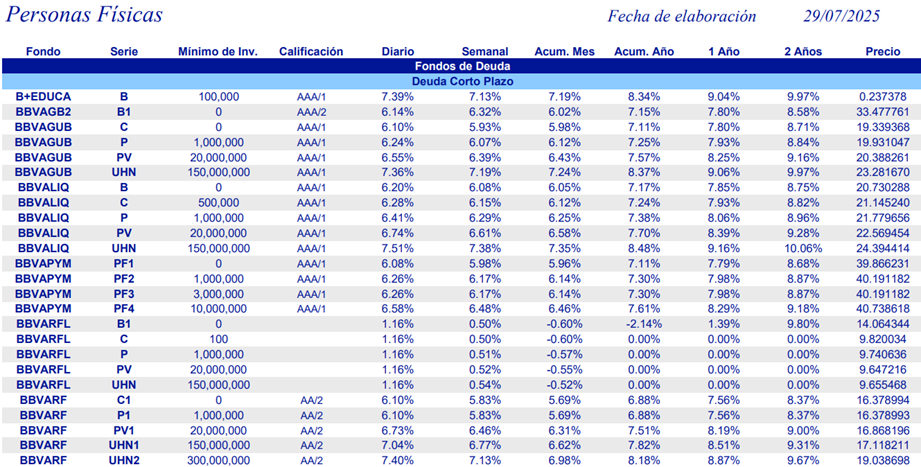 Personas Físicas

Fecha de elaboración 29/07/2025

| Fondo | Serie | Mínimo de Inv. | Calificación | Diario | Semanal | Acum. Mes | Acum. Año | 1 Año | 2 Años | Precio |
|---|---|---|---|---|---|---|---|---|---|---|
| Fondos de Deuda | | | | | | | | | | |
| Deuda Corto Plazo | | | | | | | | | | |
| B+EDUCA | B | 100,000 | AAA/1 | 7.39% | 7.13% | 7.19% | 8.34% | 9.04% | 9.97% | 0.237378 |
| BBVAGB2 | B1 | 0 | AAA/2 | 6.14% | 6.32% | 6.02% | 7.15% | 7.80% | 8.58% | 33.477761 |
| BBVAGUB | C | 0 | AAA/1 | 6.10% | 5.93% | 5.98% | 7.11% | 7.80% | 8.71% | 19.339368 |
| BBVAGUB | P | 1,000,000 | AAA/1 | 6.24% | 6.07% | 6.12% | 7.25% | 7.93% | 8.84% | 19.931047 |
| BBVAGUB | PV | 20,000,000 | AAA/1 | 6.55% | 6.39% | 6.43% | 7.57% | 8.25% | 9.16% | 20.388261 |
| BBVAGUB | UHN | 150,000,000 | AAA/1 | 7.36% | 7.19% | 7.24% | 8.37% | 9.06% | 9.97% | 23.281670 |
| BBVALIQ | B | 0 | AAA/1 | 6.20% | 6.08% | 6.05% | 7.17% | 7.85% | 8.75% | 20.730288 |
| BBVALIQ | C | 500,000 | AAA/1 | 6.28% | 6.15% | 6.12% | 7.24% | 7.93% | 8.82% | 21.145240 |
| BBVALIQ | P | 1,000,000 | AAA/1 | 6.41% | 6.29% | 6.25% | 7.38% | 8.06% | 8.96% | 21.779656 |
| BBVALIQ | PV | 20,000,000 | AAA/1 | 6.74% | 6.61% | 6.58% | 7.70% | 8.39% | 9.28% | 22.569454 |
| BBVALIQ | UHN | 150,000,000 | AAA/1 | 7.51% | 7.38% | 7.35% | 8.48% | 9.16% | 10.06% | 24.394414 |
| BBVAPYM | PF1 | 0 | AAA/1 | 6.08% | 5.98% | 5.96% | 7.11% | 7.79% | 8.68% | 39.866231 |
| BBVAPYM | PF2 | 1,000,000 | AAA/1 | 6.26% | 6.17% | 6.14% | 7.30% | 7.98% | 8.87% | 40.191182 |
| BBVAPYM | PF3 | 3,000,000 | AAA/1 | 6.26% | 6.17% | 6.14% | 7.30% | 7.98% | 8.87% | 40.191182 |
| BBVAPYM | PF4 | 10,000,000 | AAA/1 | 6.58% | 6.48% | 6.46% | 7.61% | 8.29% | 9.18% | 40.738618 |
| BBVARFL | B1 | 0 | | 1.16% | 0.50% | -0.60% | -2.14% | 1.39% | 9.80% | 14.064344 |
| BBVARFL | C | 100 | | 1.16% | 0.50% | -0.60% | 0.00% | 0.00% | 0.00% | 9.820034 |
| BBVARFL | P | 1,000,000 | | 1.16% | 0.51% | -0.57% | 0.00% | 0.00% | 0.00% | 9.740636 |
| BBVARFL | PV | 20,000,000 | | 1.16% | 0.52% | -0.55% | 0.00% | 0.00% | 0.00% | 9.647216 |
| BBVARFL | UHN | 150,000,000 | | 1.16% | 0.54% | -0.52% | 0.00% | 0.00% | 0.00% | 9.655468 |
| BBVARF | C1 | 0 | AA/2 | 6.10% | 5.83% | 5.69% | 6.88% | 7.56% | 8.37% | 16.378994 |
| BBVARF | P1 | 1,000,000 | AA/2 | 6.10% | 5.83% | 5.69% | 6.88% | 7.56% | 8.37% | 16.378993 |
| BBVARF | PV1 | 20,000,000 | AA/2 | 6.73% | 6.46% | 6.31% | 7.51% | 8.19% | 9.00% | 16.868196 |
| BBVARF | UHN1 | 150,000,000 | AA/2 | 7.04% | 6.77% | 6.62% | 7.82% | 8.51% | 9.31% | 17.118211 |
| BBVARF | UHN2 | 300,000,000 | AA/2 | 7.40% | 7.13% | 6.98% | 8.18% | 8.87% | 9.67% | 19.038698 |